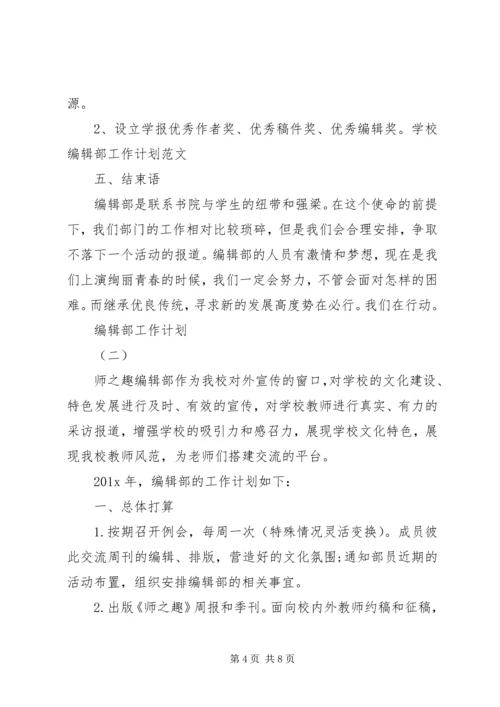 源。

2、设立学报优秀作者奖、优秀稿件奖、优秀编辑奖。学校编辑部工作计划范文

五、结束语

编辑部是联系书院与学生的纽带和强梁。在这个使命的前提下，我们部门的工作相对比较琐碎，但是我们会合理安排，争取不落下一个活动的报道。编辑部的人员有激情和梦想，现在是我们上演绚丽青春的时候，我们一定会努力，不管会面对怎样的困难。而继承优良传统，寻求新的发展高度势在必行。我们在行动。

编辑部工作计划

（二）

师之趣编辑部作为我校对外宣传的窗口，对学校的文化建设、特色发展进行及时、有效的宣传，对学校教师进行真实、有力的采访报道，增强学校的吸引力和感召力，展现学校文化特色，展现我校教师风范，为老师们搭建交流的平台。

201x 年，编辑部的工作计划如下：

一、总体打算

1.按期召开例会，每周一次（特殊情况灵活变换）。成员彼此交流周刊的编辑、排版，营造好的文化氛围；通知部员近期的活动布置，组织安排编辑部的相关事宜。

2.出版《师之趣》周报和季刊。面向校内外教师约稿和征稿，

第 4 页 共 8 页